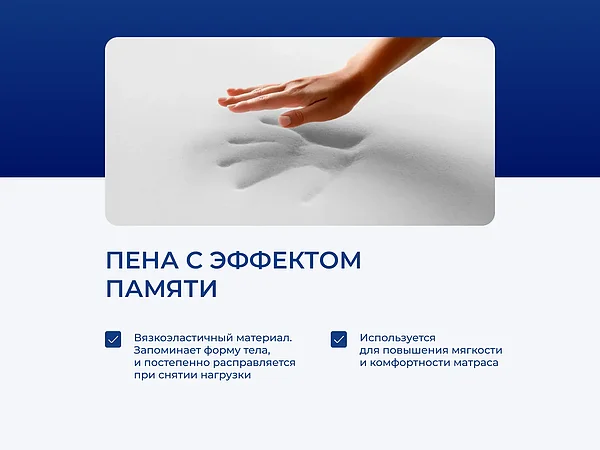 ПЕНА С ЭФФЕКТОМ ПАМЯТИ

☑ Вязкоэластичный материал. Запоминает форму тела, и постепенно расправляется при снятии нагрузки

☑ Используется для повышения мягкости и комфортности матраса